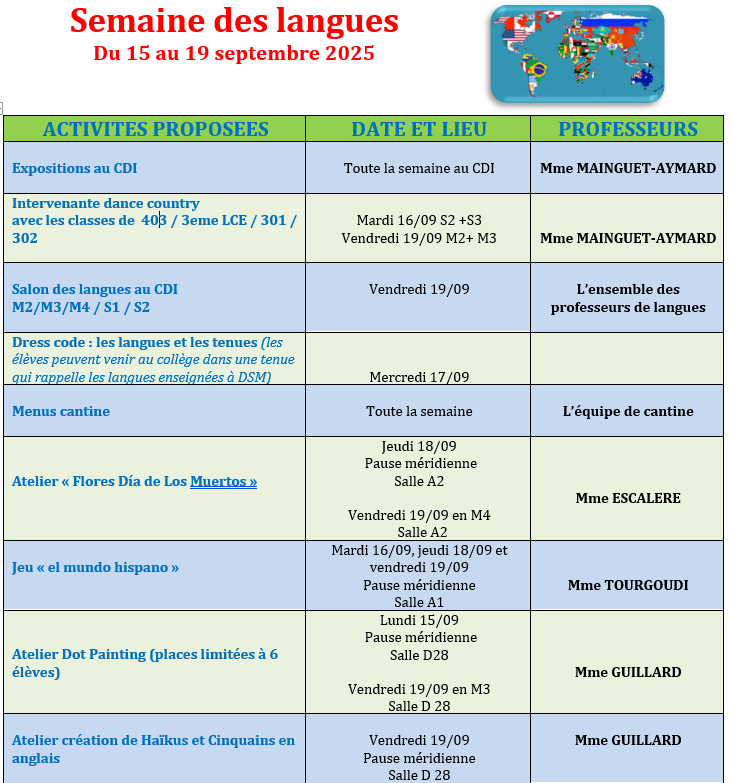 Semaine des langues
Du 15 au 19 septembre 2025

| ACTIVITES PROPOSEES | DATE ET LIEU | PROFESSEURS |
|---|---|---|
| Expositions au CDI | Toute la semaine au CDI | Mme MAINGUET-AYMARD |
| Intervenante dance country avec les classes de 403 / 3eme LCE / 301 / 302 | Mardi 16/09 S2 +S3 Vendredi 19/09 M2+ M3 | Mme MAINGUET-AYMARD |
| Salon des langues au CDI M2/M3/M4 / S1 / S2 | Vendredi 19/09 | L'ensemble des professeurs de langues |
| Dress code : les langues et les tenues (les élèves peuvent venir au collège dans une tenue qui rappelle les langues enseignées à DSM) | Mercredi 17/09 | |
| Menus cantine | Toute la semaine | L'équipe de cantine |
| Atelier « Flores Día de Los Muertos » | Jeudi 18/09 Pause méridienne Salle A2 Vendredi 19/09 en M4 Salle A2 | Mme ESCALERE |
| Jeu « el mundo hispano » | Mardi 16/09, jeudi 18/09 et vendredi 19/09 Pause méridienne Salle A1 | Mme TOURGOUDI |
| Atelier Dot Painting (places limitées à 6 élèves) | Lundi 15/09 Pause méridienne Salle D28 Vendredi 19/09 en M3 Salle D 28 | Mme GUILLARD |
| Atelier création de Haïkus et Cinquains en anglais | Vendredi 19/09 Pause méridienne Salle D 28 | Mme GUILLARD |